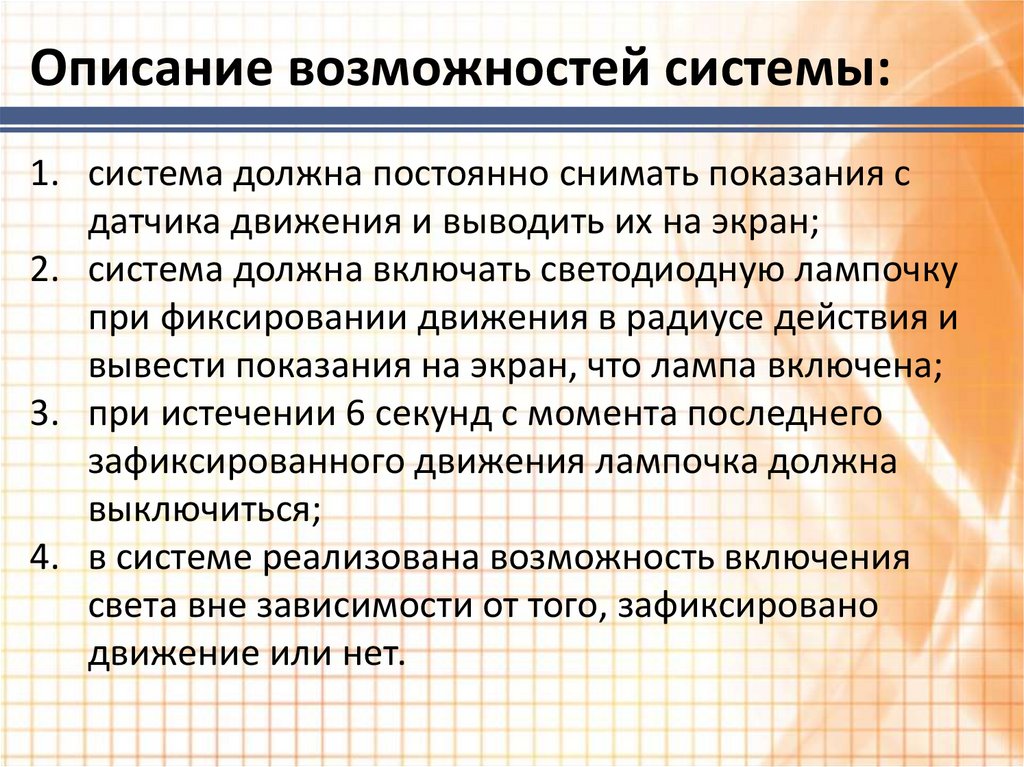 Описание возможностей системы:

1. система должна постоянно снимать показания с датчика движения и выводить их на экран;
2. система должна включать светодиодную лампочку при фиксировании движения в радиусе действия и вывести показания на экран, что лампа включена;
3. при истечении 6 секунд с момента последнего зафиксированного движения лампочка должна выключиться;
4. в системе реализована возможность включения света вне зависимости от того, зафиксировано движение или нет.